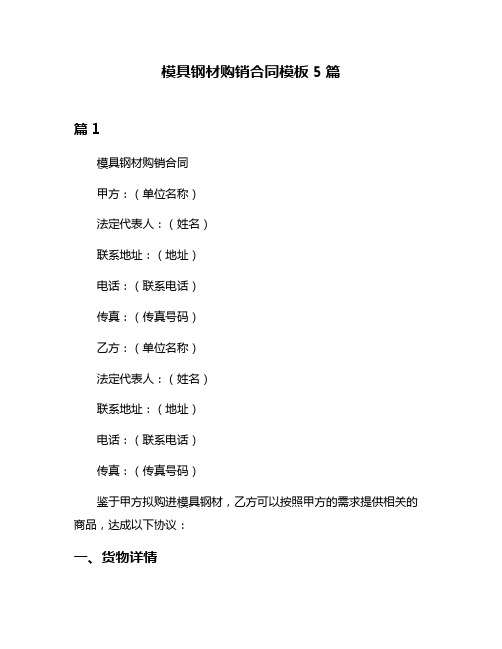 模具钢材购销合同模板 5 篇

篇 1

模具钢材购销合同

甲方：（单位名称）

法定代表人：（姓名）

联系地址：（地址）

电话：（联系电话）

传真：（传真号码）

乙方：（单位名称）

法定代表人：（姓名）

联系地址：（地址）

电话：（联系电话）

传真：（传真号码）

鉴于甲方拟购进模具钢材，乙方可以按照甲方的需求提供相关的商品，达成以下协议：

一、货物详情